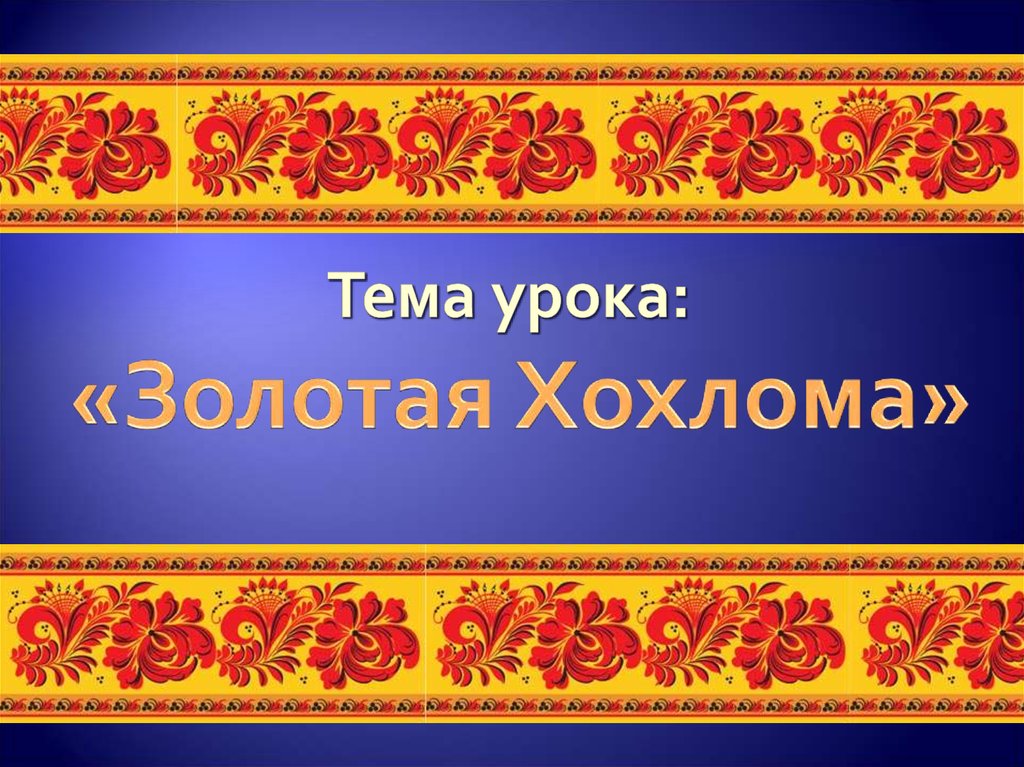 Тема урока:
«Золотая Хохлома»